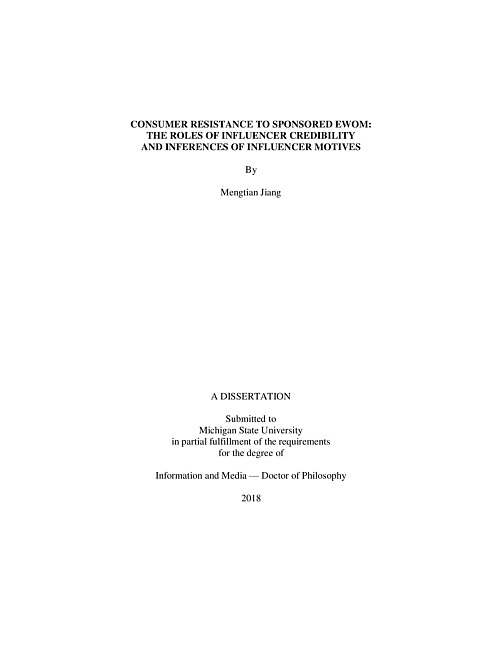 CONSUMER RESISTANCE TO SPONSORED EWOM: THE ROLES OF INFLUENCER CREDIBILITY AND INFERENCES OF INFLUENCER MOTIVES

By

Mengtian Jiang

A DISSERTATION

Submitted to
Michigan State University
in partial fulfillment of the requirements
for the degree of

Information and Media — Doctor of Philosophy

2018